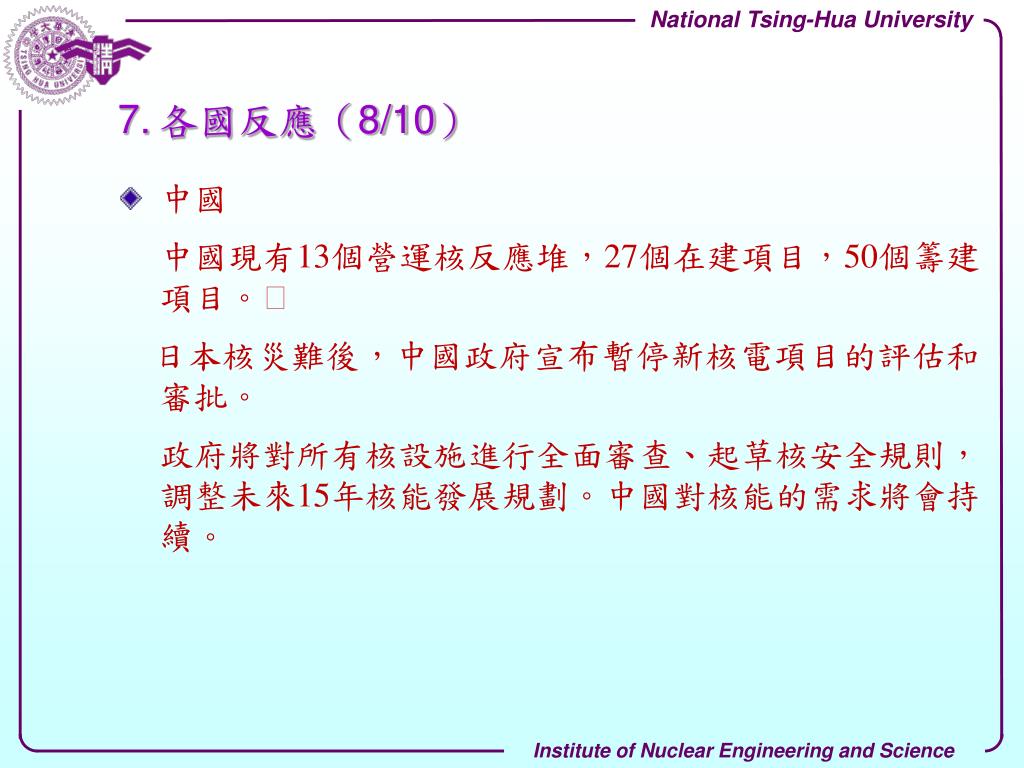 National Tsing-Hua University

7. 各國反應（8/10）

中國

中國現有13個營運核反應堆，27個在建項目，50個籌建項目。

日本核災難後，中國政府宣布暫停新核電項目的評估和審批。

政府將對所有核設施進行全面審查、起草核安全規則，調整未來15年核能發展規劃。中國對核能的需求將會持續。

Institute of Nuclear Engineering and Science